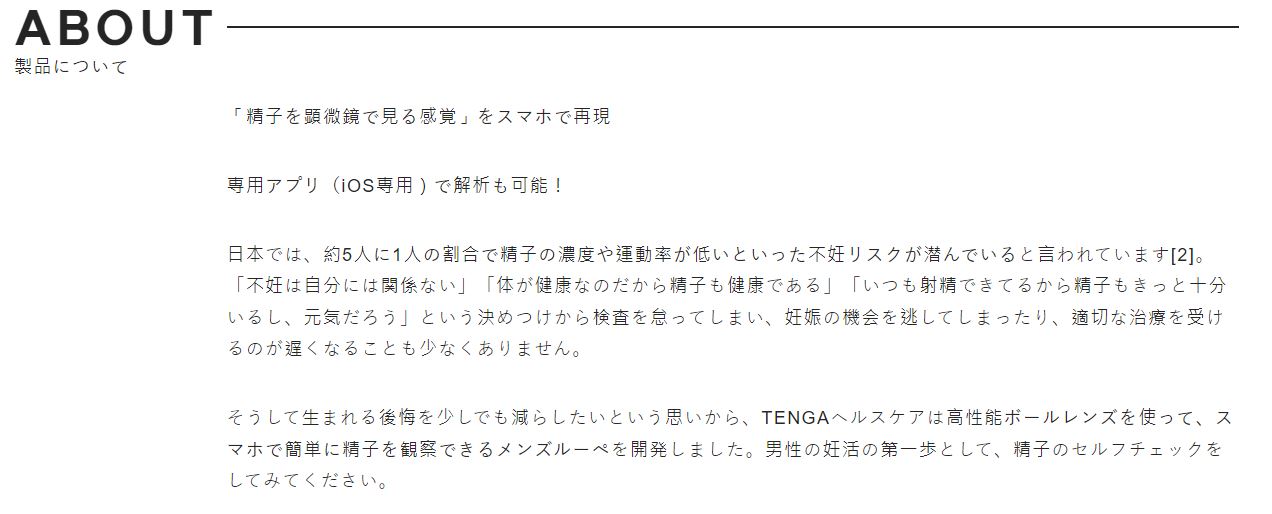 ABOUT
製品について

「精子を顕微鏡で見る感覚」をスマホで再現

専用アプリ（iOS専用）で解析も可能！

日本では、約5人に1人の割合で精子の濃度や運動率が低いといった不妊リスクが潜んでいると言われています[2]。「不妊は自分には関係ない」「体が健康なのだから精子も健康である」「いつも射精できてるから精子もきっと十分いるし、元気だろう」という決めつけから検査を怠ってしまい、妊娠の機会を逃してしまったり、適切な治療を受けるのが遅くなることも少なくありません。

そうして生まれる後悔を少しでも減らしたいという思いから、TENGAヘルスケアは高性能ボールレンズを使って、スマホで簡単に精子を観察できるメンズルーペを開発しました。男性の妊活の第一歩として、精子のセルフチェックをしてみてください。